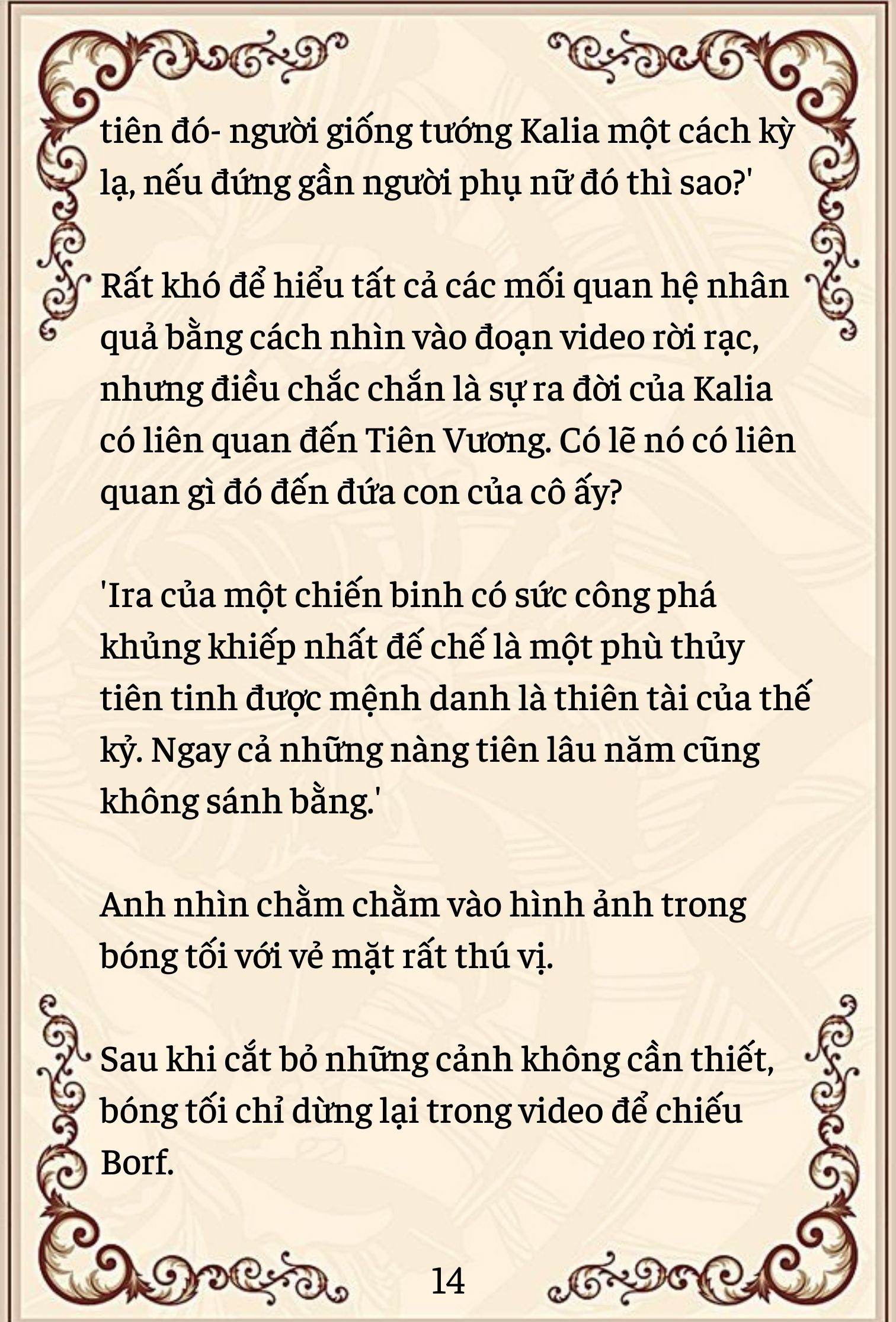 tiên đó- người giống tướng Kalia một cách kỳ lạ, nếu đứng gần người phụ nữ đó thì sao?'

Rất khó để hiểu tất cả các mối quan hệ nhân quả bằng cách nhìn vào đoạn video rời rạc, nhưng điều chắc chắn là sự ra đời của Kalia có liên quan đến Tiên Vương. Có lẽ nó có liên quan gì đó đến đứa con của cô ấy?

'Ira của một chiến binh có sức công phá khủng khiếp nhất đế chế là một phù thủy tiên tinh được mệnh danh là thiên tài của thế kỷ. Ngay cả những nàng tiên lâu năm cũng không sánh bằng.'

Anh nhìn chằm chằm vào hình ảnh trong bóng tối với vẻ mặt rất thú vị.

Sau khi cắt bỏ những cảnh không cần thiết, bóng tối chỉ dừng lại trong video để chiếu Borf.

14